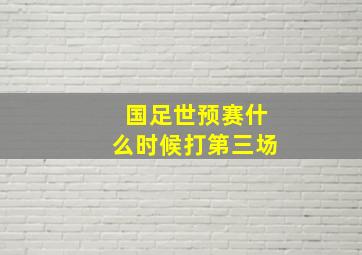 国足世预赛什么时候打第三场